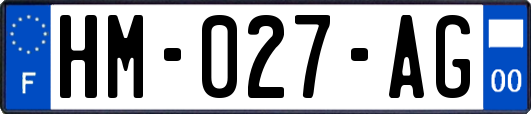 F
HM-027-AG
00